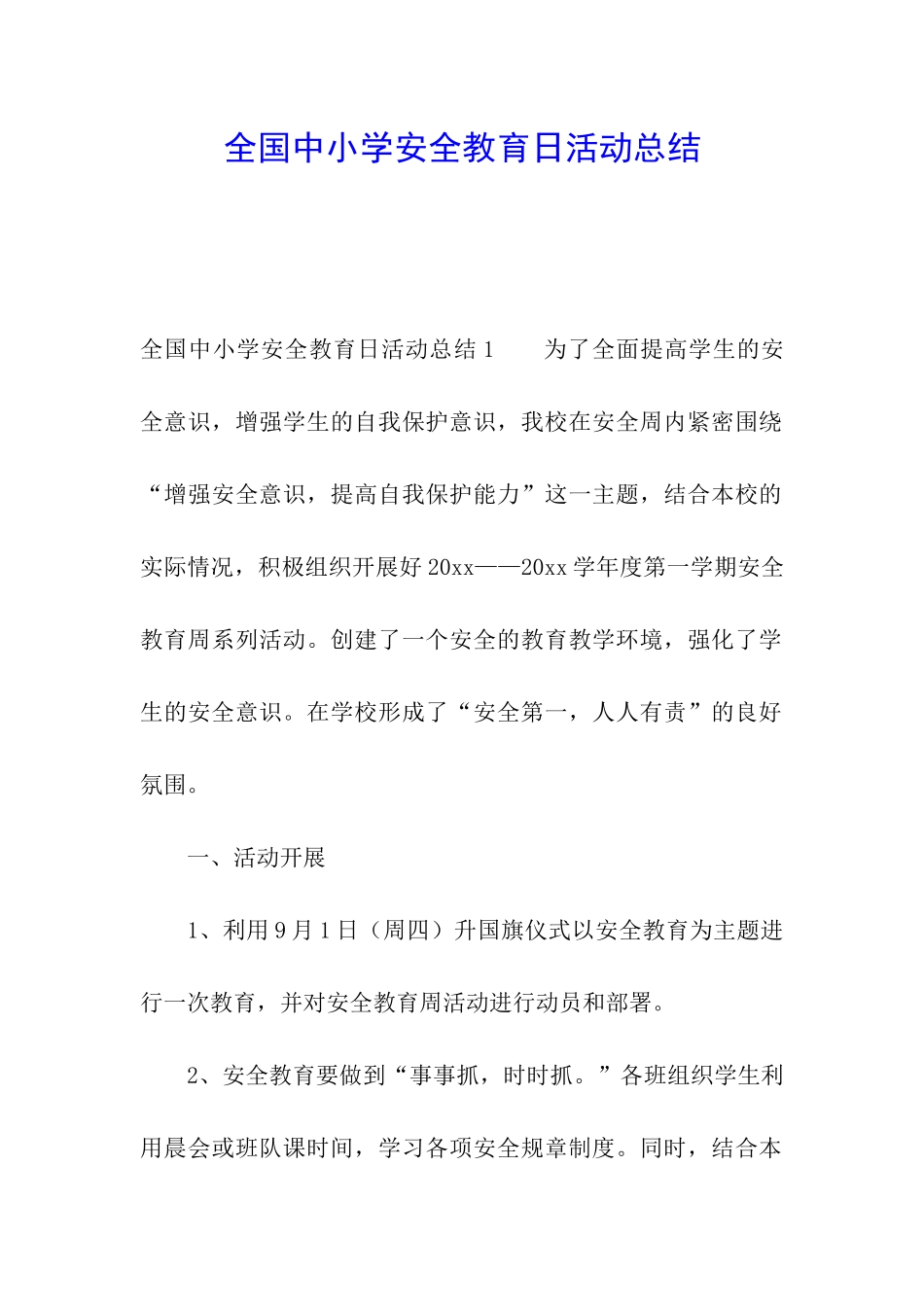 全国中小学安全教育日活动总结

全国中小学安全教育日活动总结 1　　为了全面提高学生的安全意识，增强学生的自我保护意识，我校在安全周内紧密围绕“增强安全意识，提高自我保护能力”这一主题，结合本校的实际情况，积极组织开展好 20xx——20xx 学年度第一学期安全教育周系列活动。创建了一个安全的教育教学环境，强化了学生的安全意识。在学校形成了“安全第一，人人有责”的良好氛围。

一、活动开展

1、利用 9 月 1 日（周四）升国旗仪式以安全教育为主题进行一次教育，并对安全教育周活动进行动员和部署。

2、安全教育要做到“事事抓，时时抓。”各班组织学生利用晨会或班队课时间，学习各项安全规章制度。同时，结合本